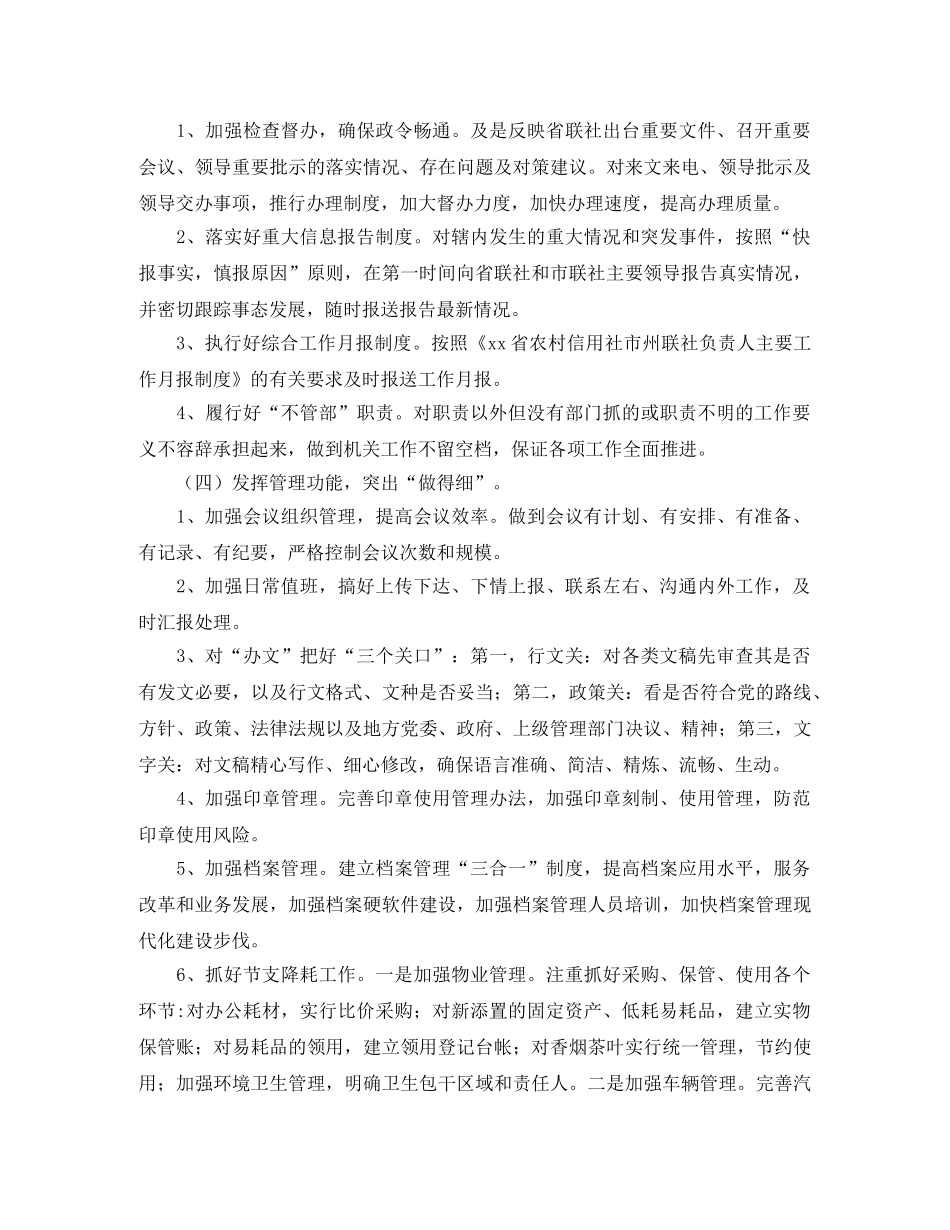 1、加强检查督办，确保政令畅通。及是反映省联社出台重要文件、召开重要会议、领导重要批示的落实情况、存在问题及对策建议。对来文来电、领导批示及领导交办事项，推行办理制度，加大督办力度，加快办理速度，提高办理质量。

2、落实好重大信息报告制度。对辖内发生的重大情况和突发事件，按照“快报事实，慎报原因”原则，在第一时间向省联社和市联社主要领导报告真实情况，并密切跟踪事态发展，随时报送报告最新情况。

3、执行好综合工作月报制度。按照《xx省农村信用社市州联社负责人主要工作月报制度》的有关要求及时报送工作月报。

4、履行好“不管部”职责。对职责以外但没有部门抓的或职责不明的工作要义不容辞承担起来，做到机关工作不留空档，保证各项工作全面推进。

（四）发挥管理功能，突出“做得细”。

1、加强会议组织管理，提高会议效率。做到会议有计划、有安排、有准备、有记录、有纪要，严格控制会议次数和规模。

2、加强日常值班，搞好上传下达、下情上报、联系左右、沟通内外工作，及时汇报处理。

3、对“办文”把好“三个关口”：第一，行文关：对各类文稿先审查其是否有发文必要，以及行文格式、文种是否妥当；第二，政策关：看是否符合党的路线、方针、政策、法律法规以及地方党委、政府、上级管理部门决议、精神；第三，文字关：对文稿精心写作、细心修改，确保语言准确、简洁、精炼、流畅、生动。

4、加强印章管理。完善印章使用管理办法，加强印章刻制、使用管理，防范印章使用风险。

5、加强档案管理。建立档案管理“三合一”制度，提高档案应用水平，服务改革和业务发展，加强档案硬软件建设，加强档案管理人员培训，加快档案管理现代化建设步伐。

6、抓好节支降耗工作。一是加强物业管理。注重抓好采购、保管、使用各个环节:对办公耗材，实行比价采购；对新添置的固定资产、低耗易耗品，建立实物保管账；对易耗品的领用，建立领用登记台帐；对香烟茶叶实行统一管理，节约使用；加强环境卫生管理，明确卫生包干区域和责任人。二是加强车辆管理。完善汽